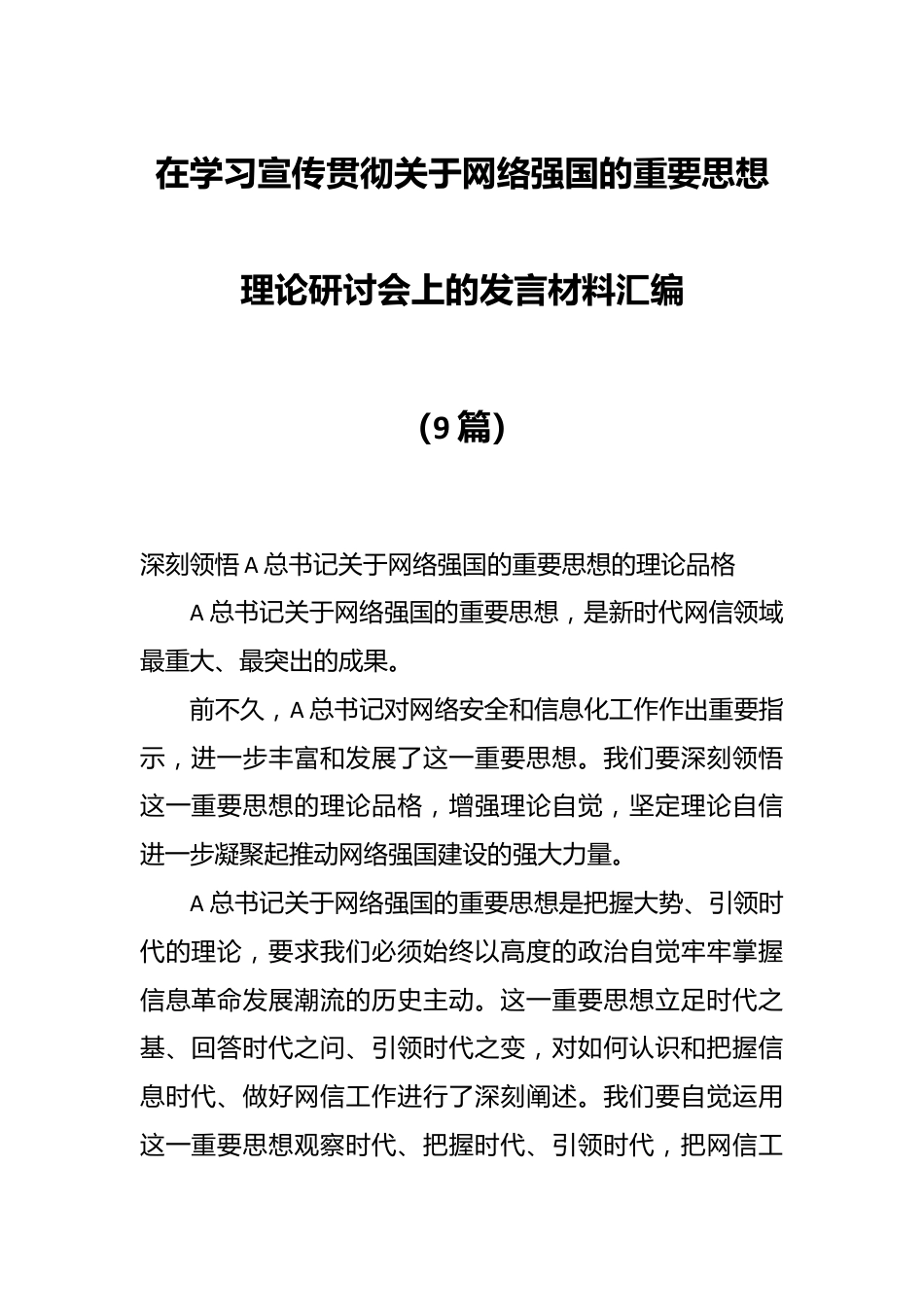 在学习宣传贯彻关于网络强国的重要思想

理论研讨会上的发言材料汇编

（9篇）

深刻领悟A总书记关于网络强国的重要思想的理论品格

A总书记关于网络强国的重要思想，是新时代网信领域最重大、最突出的成果。

前不久，A总书记对网络安全和信息化工作作出重要指示，进一步丰富和发展了这一重要思想。我们要深刻领悟这一重要思想的理论品格，增强理论自觉，坚定理论自信进一步凝聚起推动网络强国建设的强大力量。

A总书记关于网络强国的重要思想是把握大势、引领时代的理论，要求我们必须始终以高度的政治自觉牢牢掌握信息革命发展潮流的历史主动。这一重要思想立足时代之基、回答时代之问、引领时代之变，对如何认识和把握信息时代、做好网信工作进行了深刻阐述。我们要自觉运用这一重要思想观察时代、把握时代、引领时代，把网信工